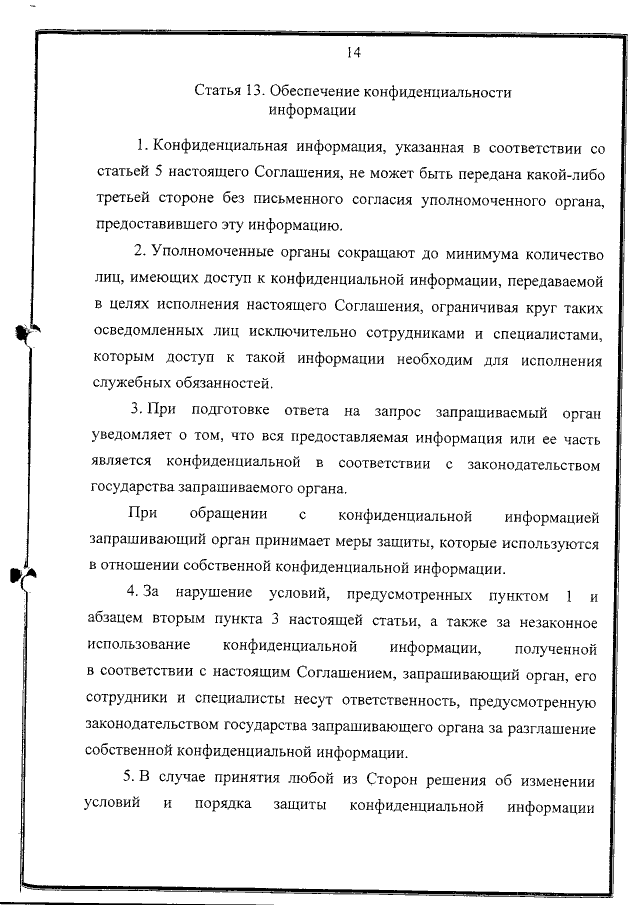 14

Статья 13. Обеспечение конфиденциальности информации

1. Конфиденциальная информация, указанная в соответствии со статьей 5 настоящего Соглашения, не может быть передана какой-либо третьей стороне без письменного согласия уполномоченного органа, предоставившего эту информацию.

2. Уполномоченные органы сокращают до минимума количество лиц, имеющих доступ к конфиденциальной информации, передаваемой в целях исполнения настоящего Соглашения, ограничивая круг таких осведомленных лиц исключительно сотрудниками и специалистами, которым доступ к такой информации необходим для исполнения служебных обязанностей.

3. При подготовке ответа на запрос запрашиваемый орган уведомляет о том, что вся предоставляемая информация или ее часть является конфиденциальной в соответствии с законодательством государства запрашиваемого органа.

При обращении с конфиденциальной информацией запрашивающий орган принимает меры защиты, которые используются в отношении собственной конфиденциальной информации.

4. За нарушение условий, предусмотренных пунктом 1 и абзацем вторым пункта 3 настоящей статьи, а также за незаконное использование конфиденциальной информации, полученной в соответствии с настоящим Соглашением, запрашивающий орган, его сотрудники и специалисты несут ответственность, предусмотренную законодательством государства запрашивающего органа за разглашение собственной конфиденциальной информации.

5. В случае принятия любой из Сторон решения об изменении условий и порядка защиты конфиденциальной информации